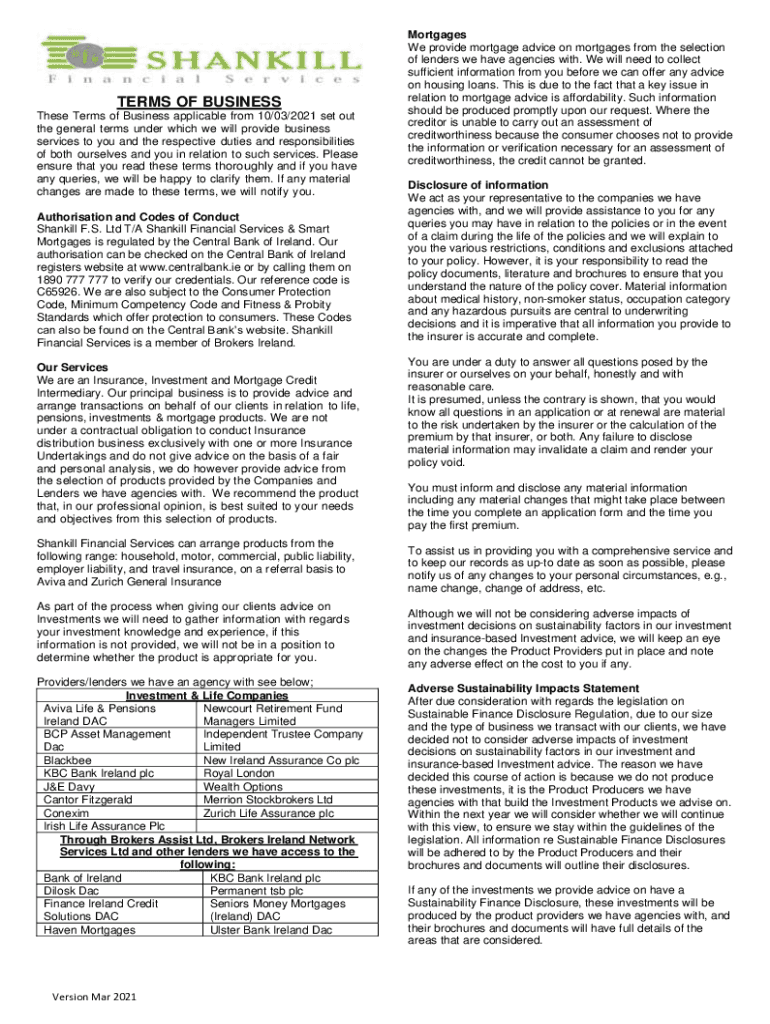 SHANKILL
Financial Services

TERMS OF BUSINESS
These Terms of Business applicable from 10/03/2021 set out the general terms under which we will provide business services to you and the respective duties and responsibilities of both ourselves and you in relation to such services. Please ensure that you read these terms thoroughly and if you have any queries, we will be happy to clarify them. If any material changes are made to these terms, we will notify you.

Authorisation and Codes of Conduct
Shankill F.S. Ltd T/A Shankill Financial Services & Smart Mortgages is regulated by the Central Bank of Ireland. Our authorisation can be checked on the Central Bank of Ireland registers website at www.centralbank.ie or by calling them on 1890 777 777 to verify our credentials. Our reference code is C65926. We are also subject to the Consumer Protection Code, Minimum Competency Code and Fitness & Probity Standards which offer protection to consumers. These Codes can also be found on the Central Bank's website. Shankill Financial Services is a member of Brokers Ireland.

Our Services
We are an Insurance, Investment and Mortgage Credit Intermediary. Our principal business is to provide advice and arrange transactions on behalf of our clients in relation to life, pensions, investments & mortgage products. We are not under a contractual obligation to conduct Insurance distribution business exclusively with one or more Insurance Undertakings and do not give advice on the basis of a fair and personal analysis, we do however provide advice from the selection of products provided by the Companies and Lenders we have agencies with. We recommend the product that, in our professional opinion, is best suited to your needs and objectives from this selection of products.

Shankill Financial Services can arrange products from the following range: household, motor, commercial, public liability, employer liability, and travel insurance, on a referral basis to Aviva and Zurich General Insurance

As part of the process when giving our clients advice on Investments we will need to gather information with regards your investment knowledge and experience, if this information is not provided, we will not be in a position to determine whether the product is appropriate for you.

Providers/lenders we have an agency with see below;

| Investment & Life Companies | |
|---|---|
| Aviva Life & Pensions Ireland DAC | Newcourt Retirement Fund Managers Limited |
| BCP Asset Management Dac | Independent Trustee Company Limited |
| Blackbee | New Ireland Assurance Co plc |
| KBC Bank Ireland plc | Royal London |
| J&E Davy | Wealth Options |
| Cantor Fitzgerald | Merrion Stockbrokers Ltd |
| Conexim | Zurich Life Assurance plc |
| Irish Life Assurance Plc | |
| Through Brokers Assist Ltd, Brokers Ireland Network Services Ltd and other lenders we have access to the following: | |
| Bank of Ireland | KBC Bank Ireland plc |
| Dilosk Dac | Permanent tsb plc |
| Finance Ireland Credit Solutions DAC | Seniors Money Mortgages (Ireland) DAC |
| Haven Mortgages | Ulster Bank Ireland Dac |

Version Mar 2021

Mortgages
We provide mortgage advice on mortgages from the selection of lenders we have agencies with. We will need to collect sufficient information from you before we can offer any advice on housing loans. This is due to the fact that a key issue in relation to mortgage advice is affordability. Such information should be produced promptly upon our request. Where the creditor is unable to carry out an assessment of creditworthiness because the consumer chooses not to provide the information or verification necessary for an assessment of creditworthiness, the credit cannot be granted.

Disclosure of information
We act as your representative to the companies we have agencies with, and we will provide assistance to you for any queries you may have in relation to the policies or in the event of a claim during the life of the policies and we will explain to you the various restrictions, conditions and exclusions attached to your policy. However, it is your responsibility to read the policy documents, literature and brochures to ensure that you understand the nature of the policy cover. Material information about medical history, non-smoker status, occupation category and any hazardous pursuits are central to underwriting decisions and it is imperative that all information you provide to the insurer is accurate and complete.

You are under a duty to answer all questions posed by the insurer or ourselves on your behalf, honestly and with reasonable care.
It is presumed, unless the contrary is shown, that you would know all questions in an application or at renewal are material to the risk undertaken by the insurer or the calculation of the premium by that insurer, or both. Any failure to disclose material information may invalidate a claim and render your policy void.

You must inform and disclose any material information including any material changes that might take place between the time you complete an application form and the time you pay the first premium.

To assist us in providing you with a comprehensive service and to keep our records as up-to date as soon as possible, please notify us of any changes to your personal circumstances, e.g., name change, change of address, etc.

Although we will not be considering adverse impacts of investment decisions on sustainability factors in our investment and insurance-based Investment advice, we will keep an eye on the changes the Product Providers put in place and note any adverse effect on the cost to you if any.

Adverse Sustainability Impacts Statement
After due consideration with regards the legislation on Sustainable Finance Disclosure Regulation, due to our size and the type of business we transact with our clients, we have decided not to consider adverse impacts of investment decisions on sustainability factors in our investment and insurance-based Investment advice. The reason we have decided this course of action is because we do not produce these investments, it is the Product Producers we have agencies with that build the Investment Products we advise on. Within the next year we will consider whether we will continue with this view, to ensure we stay within the guidelines of the legislation. All information re Sustainable Finance Disclosures will be adhered to by the Product Producers and their brochures and documents will outline their disclosures.

If any of the investments we provide advice on have a Sustainability Finance Disclosure, these investments will be produced by the product providers we have agencies with, and their brochures and documents will have full details of the areas that are considered.